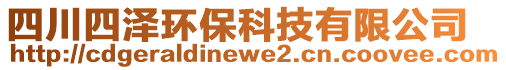 四川四泽环保科技有限公司
http://cdgeraldinewe2.cn.coovee.com